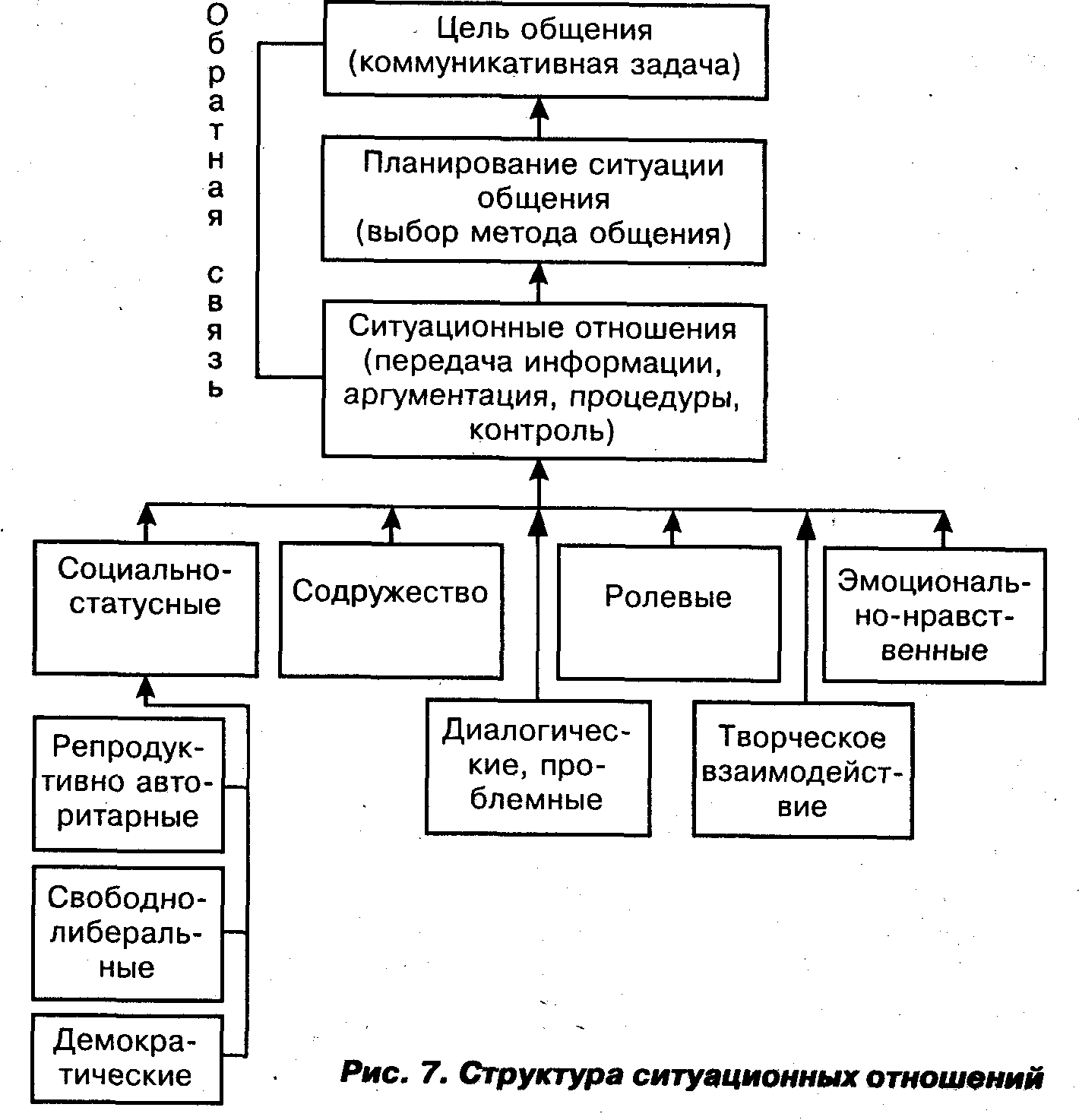 Обратная связь

Цель общения (коммуникативная задача)

Планирование ситуации общения (выбор метода общения)

Ситуационные отношения (передача информации, аргументация, процедуры, контроль)

Социально-статусные

Содружество

Ролевые

Эмоционально-нравственные

Диалогические, проблемные

Творческое взаимодействие

Репродуктивно авторитарные

Свободно-либеральные

Демократические

Рис. 7. Структура ситуационных отношений